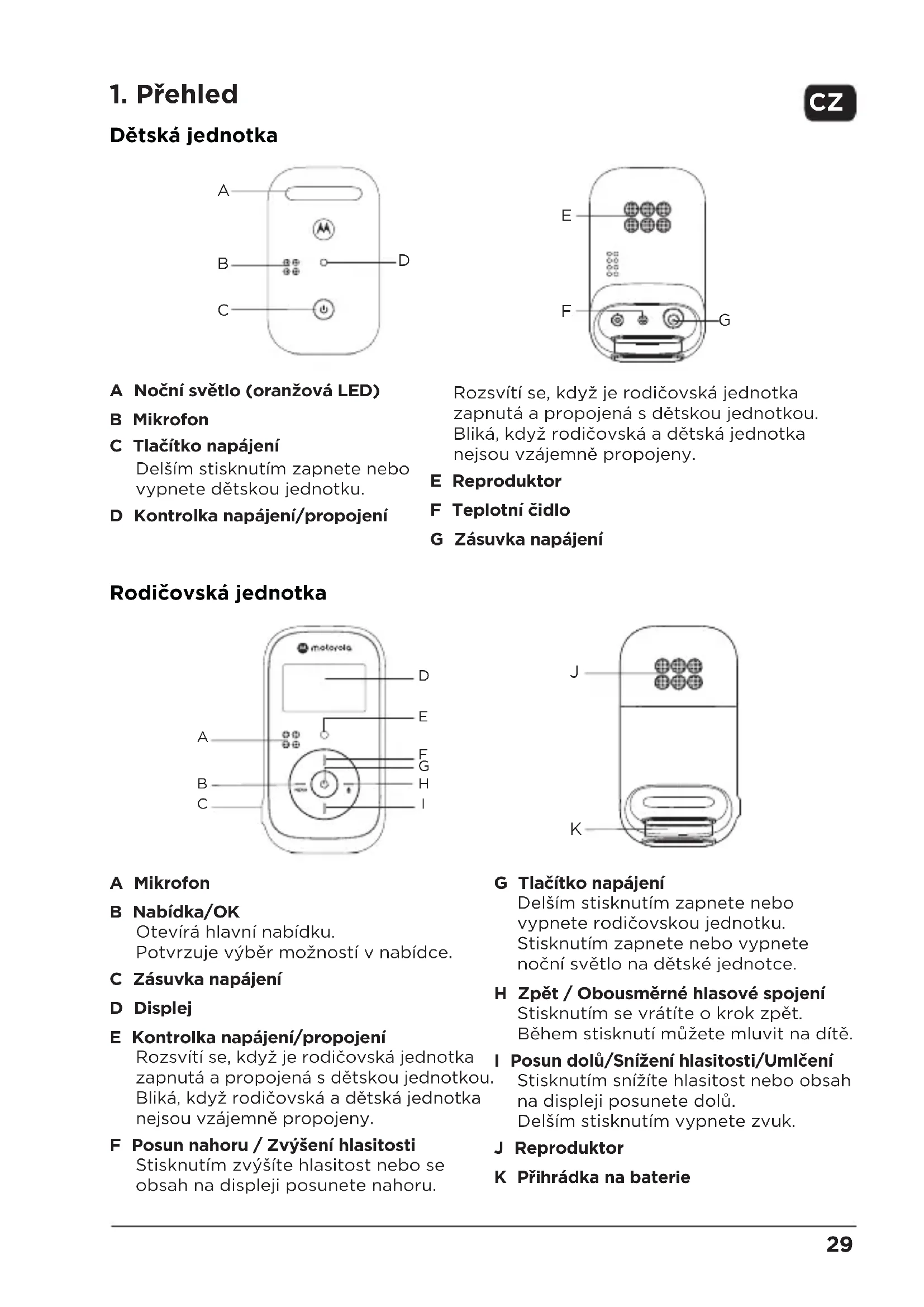 1. Přehled

CZ

Dětská jednotka

A

B

C

D

E

F

G

A Noční světlo (oranžová LED)

B Mikrofon

C Tlačítko napájení
Delším stisknutím zapnete nebo vypnete dětskou jednotku.

D Kontrolka napájení/propojení
Rozsvítí se, když je rodičovská jednotka zapnutá a propojená s dětskou jednotkou. Bliká, když rodičovská a dětská jednotka nejsou vzájemně propojeny.

E Reproduktor

F Teplotní čidlo

G Zásuvka napájení

Rodičovská jednotka

motorola

A

B

C

D

E

F

G

H

I

J

K

A Mikrofon

B Nabídka/OK
Otevírá hlavní nabídku.
Potvrzuje výběr možností v nabídce.

C Zásuvka napájení

D Displej

E Kontrolka napájení/propojení
Rozsvítí se, když je rodičovská jednotka zapnutá a propojená s dětskou jednotkou. Bliká, když rodičovská a dětská jednotka nejsou vzájemně propojeny.

F Posun nahoru / Zvýšení hlasitosti
Stisknutím zvýšíte hlasitost nebo se obsah na displeji posunete nahoru.

G Tlačítko napájení
Delším stisknutím zapnete nebo vypnete rodičovskou jednotku.
Stisknutím zapnete nebo vypnete noční světlo na dětské jednotce.

H Zpět / Obousměrné hlasové spojení
Stisknutím se vrátíte o krok zpět.
Během stisknutí můžete mluvit na dítě.

I Posun dolů/Snížení hlasitosti/Umlčení
Stisknutím snížíte hlasitost nebo obsah na displeji posunete dolů.
Delším stisknutím vypnete zvuk.

J Reproduktor

K Přihrádka na baterie

29